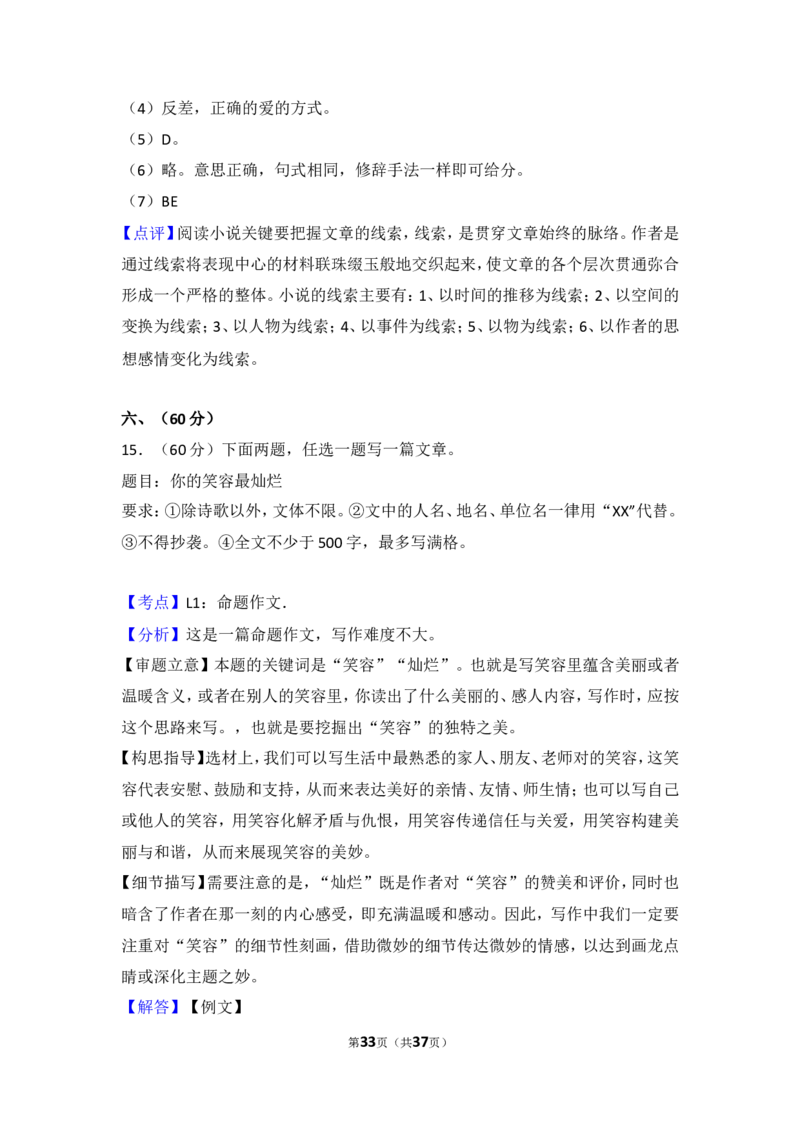 （4）反差，正确的爱的方式。

（5）D。

（6）略。意思正确，句式相同，修辞手法一样即可给分。

（7）BE

【点评】阅读小说关键要把握文章的线索，线索，是贯穿文章始终的脉络。作者是通过线索将表现中心的材料联珠缀玉般地交织起来，使文章的各个层次贯通弥合形成一个严格的整体。小说的线索主要有：1、以时间的推移为线索；2、以空间的变换为线索；3、以人物为线索；4、以事件为线索；5、以物为线索；6、以作者的思想感情变化为线索。

六、（60分）

15.（60分）下面两题，任选一题写一篇文章。

题目：你的笑容最灿烂

要求：①除诗歌以外，文体不限。②文中的人名、地名、单位名一律用“XX”代替。③不得抄袭。④全文不少于500字，最多写满格。

【考点】L1：命题作文.

【分析】这是一篇命题作文，写作难度不大。

【审题立意】本题的关键词是“笑容”“灿烂”。也就是写笑容里蕴含美丽或者温暖含义，或者在别人的笑容里，你读出了什么美丽的、感人内容，写作时，应按这个思路来写。，也就是要挖掘出“笑容”的独特之美。

【构思指导】选材上，我们可以写生活中最熟悉的家人、朋友、老师对的笑容，这笑容代表安慰、鼓励和支持，从而来表达美好的亲情、友情、师生情；也可以写自己或他人的笑容，用笑容化解矛盾与仇恨，用笑容传递信任与关爱，用笑容构建美丽与和谐，从而来展现笑容的美妙。

【细节描写】需要注意的是，“灿烂”既是作者对“笑容”的赞美和评价，同时也暗含了作者在那一刻的内心感受，即充满温暖和感动。因此，写作中我们一定要注重对“笑容”的细节性刻画，借助微妙的细节传达微妙的情感，以达到画龙点睛或深化主题之妙。

【解答】【例文】

第33页（共37页）